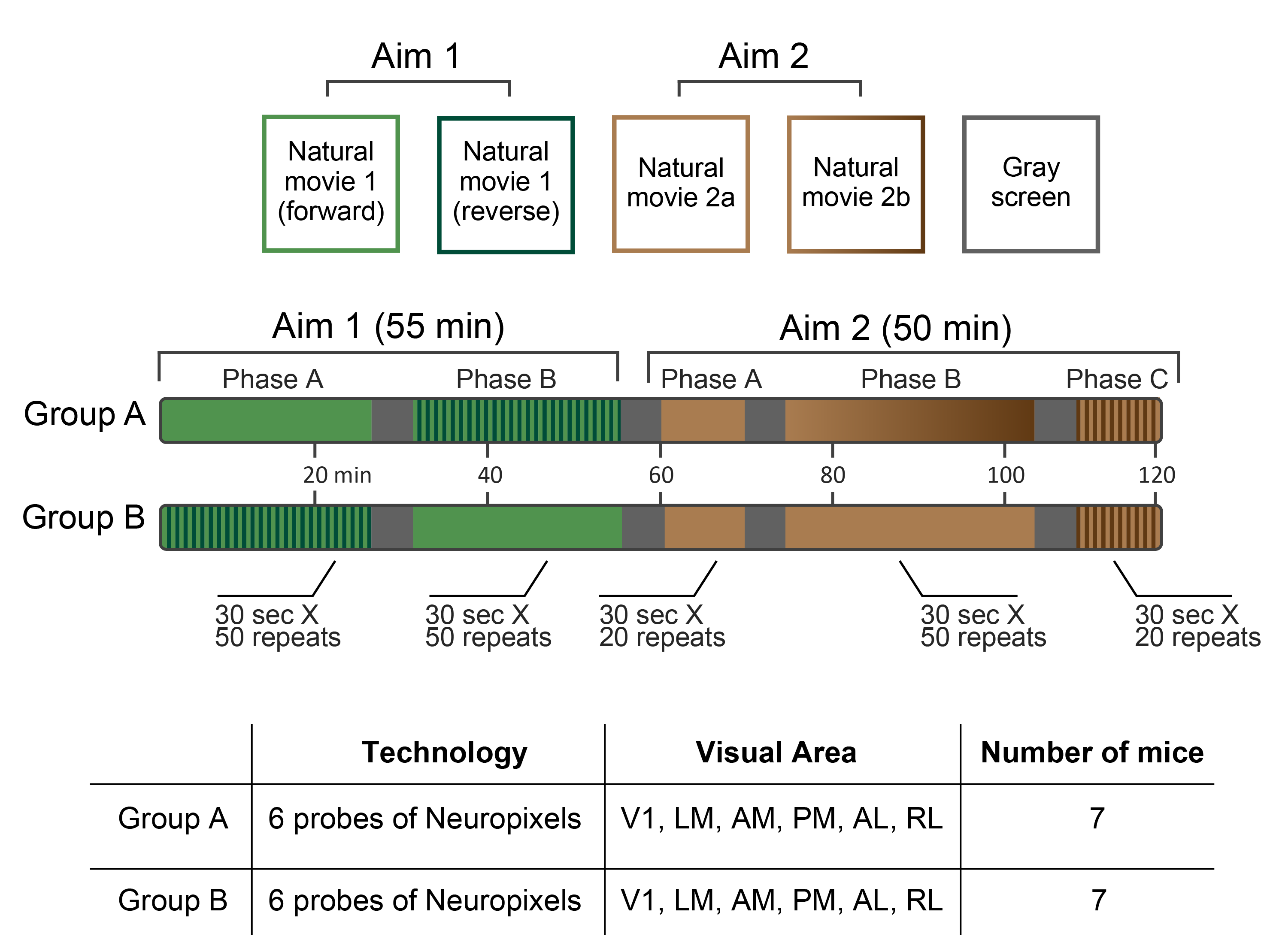 Aim 1

Aim 2

Natural movie 1 (forward)

Natural movie 1 (reverse)

Natural movie 2a

Natural movie 2b

Gray screen

Aim 1 (55 min)

Aim 2 (50 min)

Phase A

Phase B

Phase A

Phase B

Phase C

Group A

20 min

40

60

80

100

120

Group B

30 sec X 50 repeats

30 sec X 50 repeats

30 sec X 20 repeats

30 sec X 50 repeats

30 sec X 20 repeats

| | Technology | Visual Area | Number of mice |
|---|---|---|---|
| Group A | 6 probes of Neuropixels | V1, LM, AM, PM, AL, RL | 7 |
| Group B | 6 probes of Neuropixels | V1, LM, AM, PM, AL, RL | 7 |